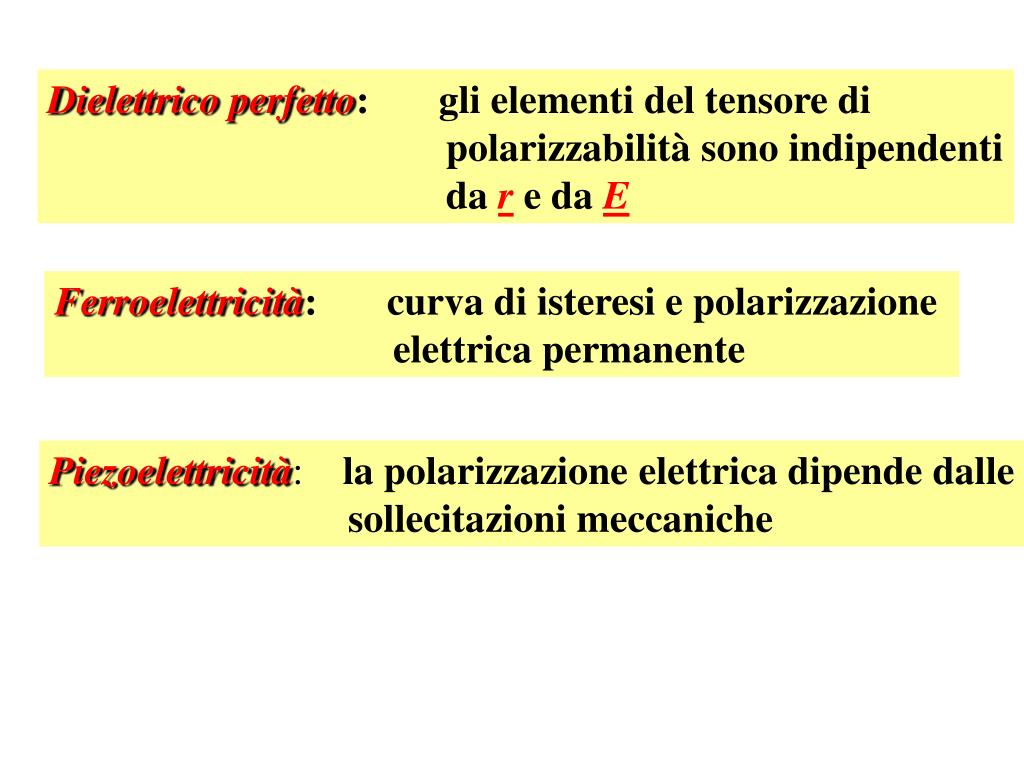 Dielettrico perfetto: gli elementi del tensore di polarizzabilità sono indipendenti da r e da E

Ferroelettricità: curva di isteresi e polarizzazione elettrica permanente

Piezoelettricità: la polarizzazione elettrica dipende dalle sollecitazioni meccaniche